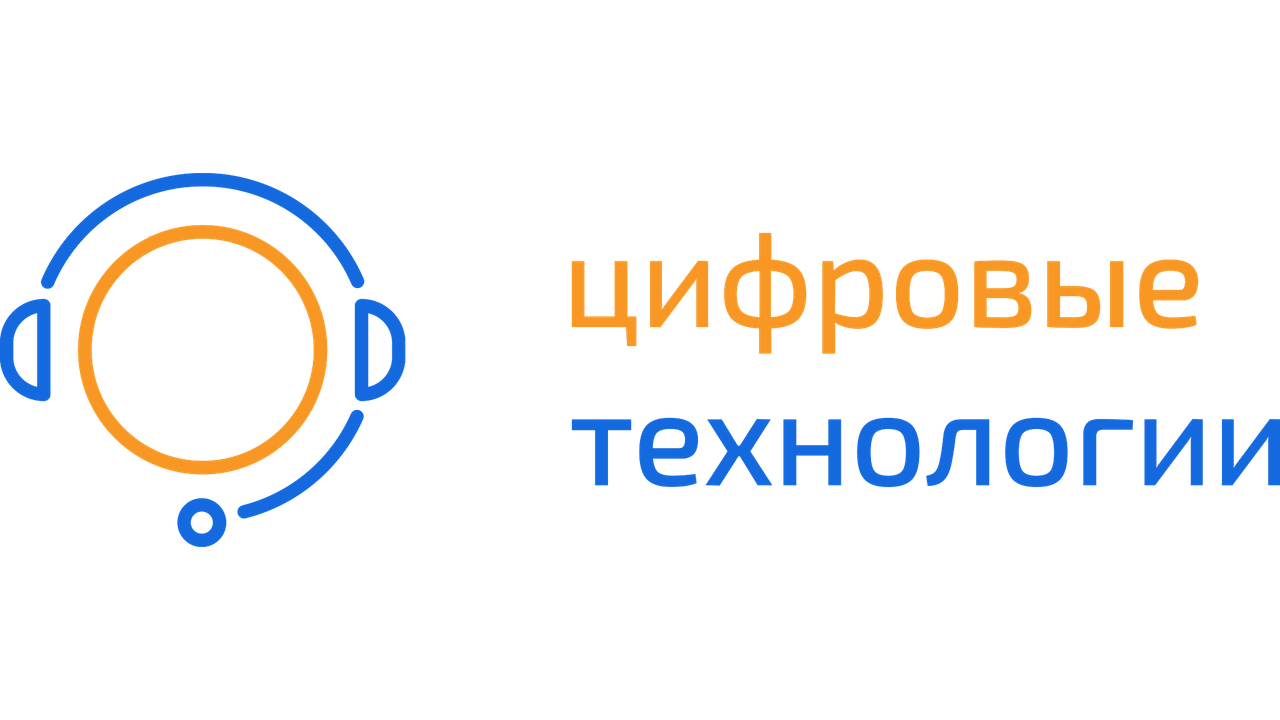 цифровые
технологии